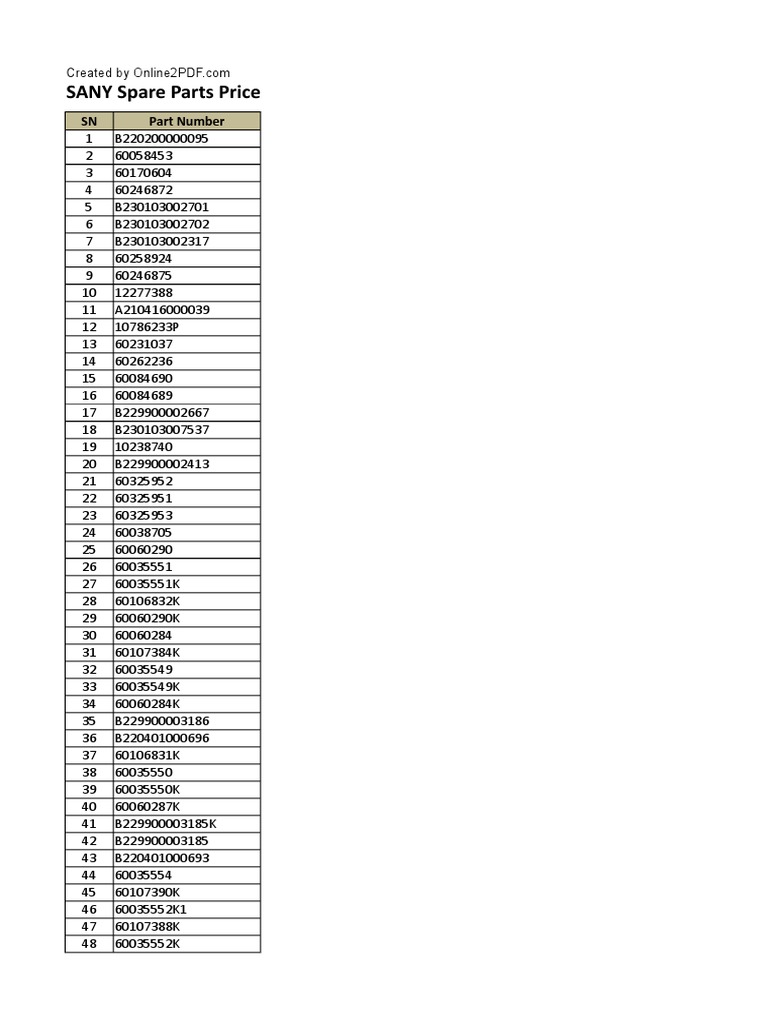 Created by Online2PDF.com

SANY Spare Parts Price

| SN | Part Number |
|---|---|
| 1 | B220200000095 |
| 2 | 60058453 |
| 3 | 60170604 |
| 4 | 60246872 |
| 5 | B230103002701 |
| 6 | B230103002702 |
| 7 | B230103002317 |
| 8 | 60258924 |
| 9 | 60246875 |
| 10 | 12277388 |
| 11 | A210416000039 |
| 12 | 10786233P |
| 13 | 60231037 |
| 14 | 60262236 |
| 15 | 60084690 |
| 16 | 60084689 |
| 17 | B229900002667 |
| 18 | B230103007537 |
| 19 | 10238740 |
| 20 | B229900002413 |
| 21 | 60325952 |
| 22 | 60325951 |
| 23 | 60325953 |
| 24 | 60038705 |
| 25 | 60060290 |
| 26 | 60035551 |
| 27 | 60035551K |
| 28 | 60106832K |
| 29 | 60060290K |
| 30 | 60060284 |
| 31 | 60107384K |
| 32 | 60035549 |
| 33 | 60035549K |
| 34 | 60060284K |
| 35 | B229900003186 |
| 36 | B220401000696 |
| 37 | 60106831K |
| 38 | 60035550 |
| 39 | 60035550K |
| 40 | 60060287K |
| 41 | B229900003185K |
| 42 | B229900003185 |
| 43 | B220401000693 |
| 44 | 60035554 |
| 45 | 60107390K |
| 46 | 60035552K1 |
| 47 | 60107388K |
| 48 | 60035552K |